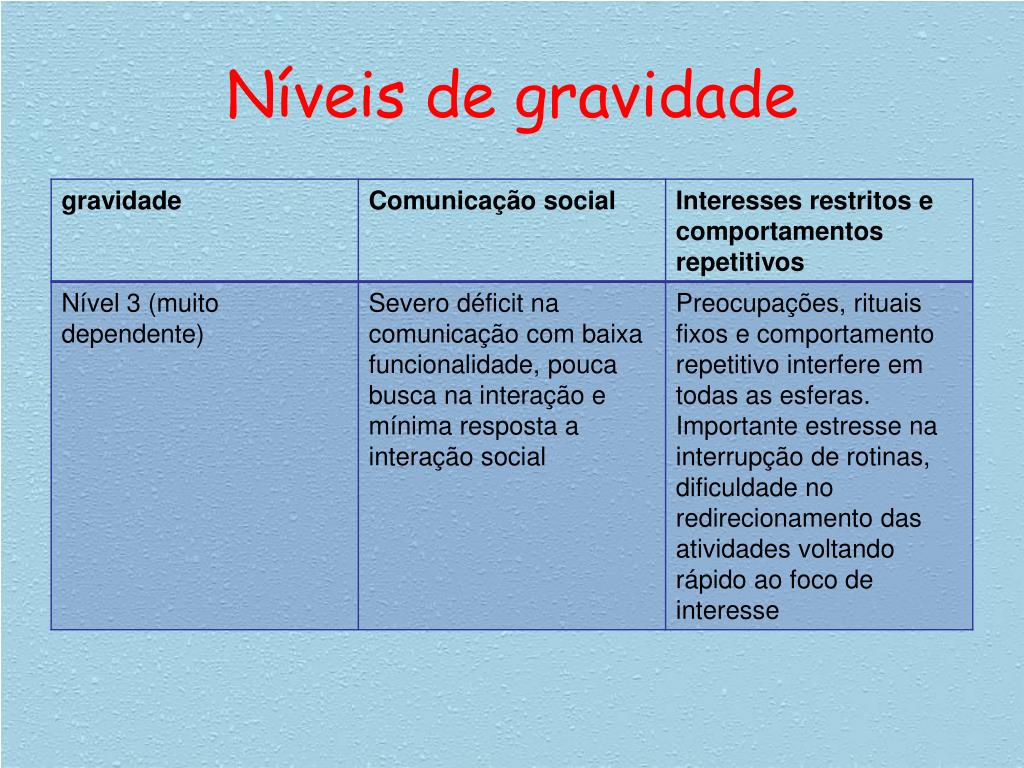 Níveis de gravidade

| gravidade | Comunicação social | Interesses restritos e comportamentos repetitivos |
|---|---|---|
| Nível 3 (muito dependente) | Severo déficit na comunicação com baixa funcionalidade, pouca busca na interação e mínima resposta a interação social | Preocupações, rituais fixos e comportamento repetitivo interfere em todas as esferas. Importante estresse na interrupção de rotinas, dificuldade no redirecionamento das atividades voltando rápido ao foco de interesse |